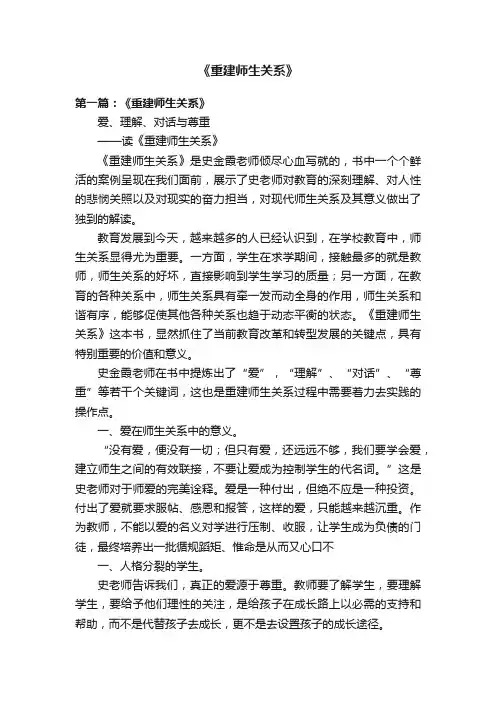 《重建师生关系》

第一篇：《重建师生关系》

爱、理解、对话与尊重

——读《重建师生关系》

《重建师生关系》是史金霞老师倾尽心血写就的，书中一个个鲜活的案例呈现在我们面前，展示了史老师对教育的深刻理解、对人性的悲悯关照以及对现实的奋力担当，对现代师生关系及其意义做出了独到的解读。

教育发展到今天，越来越多的人已经认识到，在学校教育中，师生关系显得尤为重要。一方面，学生在求学期间，接触最多的就是教师，师生关系的好坏，直接影响到学生学习的质量；另一方面，在教育的各种关系中，师生关系具有牵一发而动全身的作用，师生关系和谐有序，能够促使其他各种关系也趋于动态平衡的状态。《重建师生关系》这本书，显然抓住了当前教育改革和转型发展的关键点，具有特别重要的价值和意义。

史金霞老师在书中提炼出了“爱”，“理解”、“对话”、“尊重”等若干个关键词，这也是重建师生关系过程中需要着力去实践的操作点。

一、爱在师生关系中的意义。

“没有爱，便没有一切；但只有爱，还远远不够，我们要学会爱，建立师生之间的有效联接，不要让爱成为控制学生的代名词。”这是史老师对于师爱的完美诠释。爱是一种付出，但绝不应是一种投资。付出了爱就要求服帖、感恩和报答，这样的爱，只能越来越沉重。作为教师，不能以爱的名义对学进行压制、收服，让学生成为负债的门徒，最终培养出一批循规蹈矩、惟命是从而又心口不

一、人格分裂的学生。

史老师告诉我们，真正的爱源于尊重。教师要了解学生，要理解学生，要给予他们理性的关注，是给孩子在成长路上以必需的支持和帮助，而不是代替孩子去成长，更不是去设置孩子的成长途径。